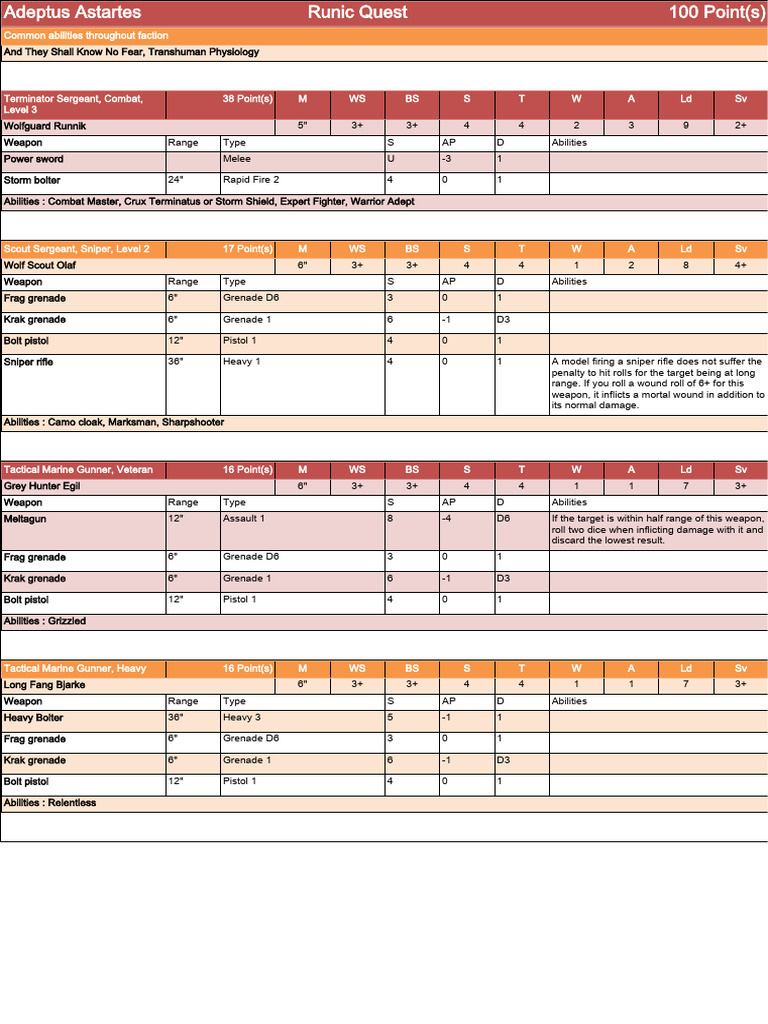 Adeptus Astartes Runic Quest 100 Point(s)

Common abilities throughout faction

And They Shall Know No Fear, Transhuman Physiology

| Terminator Sergeant, Combat, Level 3 | 38 Point(s) | M | WS | BS | S | T | W | A | Ld | Sv |
|---|---|---|---|---|---|---|---|---|---|---|
| Wolfguard Runnik | | 5" | 3+ | 3+ | 4 | 4 | 2 | 3 | 9 | 2+ |

| Weapon | Range | Type | S | AP | D | Abilities |
|---|---|---|---|---|---|---|
| Power sword | | Melee | U | -3 | 1 | |
| Storm bolter | 24" | Rapid Fire 2 | 4 | 0 | 1 | |

Abilities : Combat Master, Crux Terminatus or Storm Shield, Expert Fighter, Warrior Adept

| Scout Sergeant, Sniper, Level 2 | 17 Point(s) | M | WS | BS | S | T | W | A | Ld | Sv |
|---|---|---|---|---|---|---|---|---|---|---|
| Wolf Scout Olaf | | 6" | 3+ | 3+ | 4 | 4 | 1 | 2 | 8 | 4+ |

| Weapon | Range | Type | S | AP | D | Abilities |
|---|---|---|---|---|---|---|
| Frag grenade | 6" | Grenade D6 | 3 | 0 | 1 | |
| Krak grenade | 6" | Grenade 1 | 6 | -1 | D3 | |
| Bolt pistol | 12" | Pistol 1 | 4 | 0 | 1 | |
| Sniper rifle | 36" | Heavy 1 | 4 | 0 | 1 | A model firing a sniper rifle does not suffer the penalty to hit rolls for the target being at long range. If you roll a wound roll of 6+ for this weapon, it inflicts a mortal wound in addition to its normal damage. |

Abilities : Camo cloak, Marksman, Sharpshooter

| Tactical Marine Gunner, Veteran | 16 Point(s) | M | WS | BS | S | T | W | A | Ld | Sv |
|---|---|---|---|---|---|---|---|---|---|---|
| Grey Hunter Egil | | 6" | 3+ | 3+ | 4 | 4 | 1 | 1 | 7 | 3+ |

| Weapon | Range | Type | S | AP | D | Abilities |
|---|---|---|---|---|---|---|
| Meltagun | 12" | Assault 1 | 8 | -4 | D6 | If the target is within half range of this weapon, roll two dice when inflicting damage with it and discard the lowest result. |
| Frag grenade | 6" | Grenade D6 | 3 | 0 | 1 | |
| Krak grenade | 6" | Grenade 1 | 6 | -1 | D3 | |
| Bolt pistol | 12" | Pistol 1 | 4 | 0 | 1 | |

Abilities : Grizzled

| Tactical Marine Gunner, Heavy | 16 Point(s) | M | WS | BS | S | T | W | A | Ld | Sv |
|---|---|---|---|---|---|---|---|---|---|---|
| Long Fang Bjarke | | 6" | 3+ | 3+ | 4 | 4 | 1 | 1 | 7 | 3+ |

| Weapon | Range | Type | S | AP | D | Abilities |
|---|---|---|---|---|---|---|
| Heavy Bolter | 36" | Heavy 3 | 5 | -1 | 1 | |
| Frag grenade | 6" | Grenade D6 | 3 | 0 | 1 | |
| Krak grenade | 6" | Grenade 1 | 6 | -1 | D3 | |
| Bolt pistol | 12" | Pistol 1 | 4 | 0 | 1 | |

Abilities : Relentless